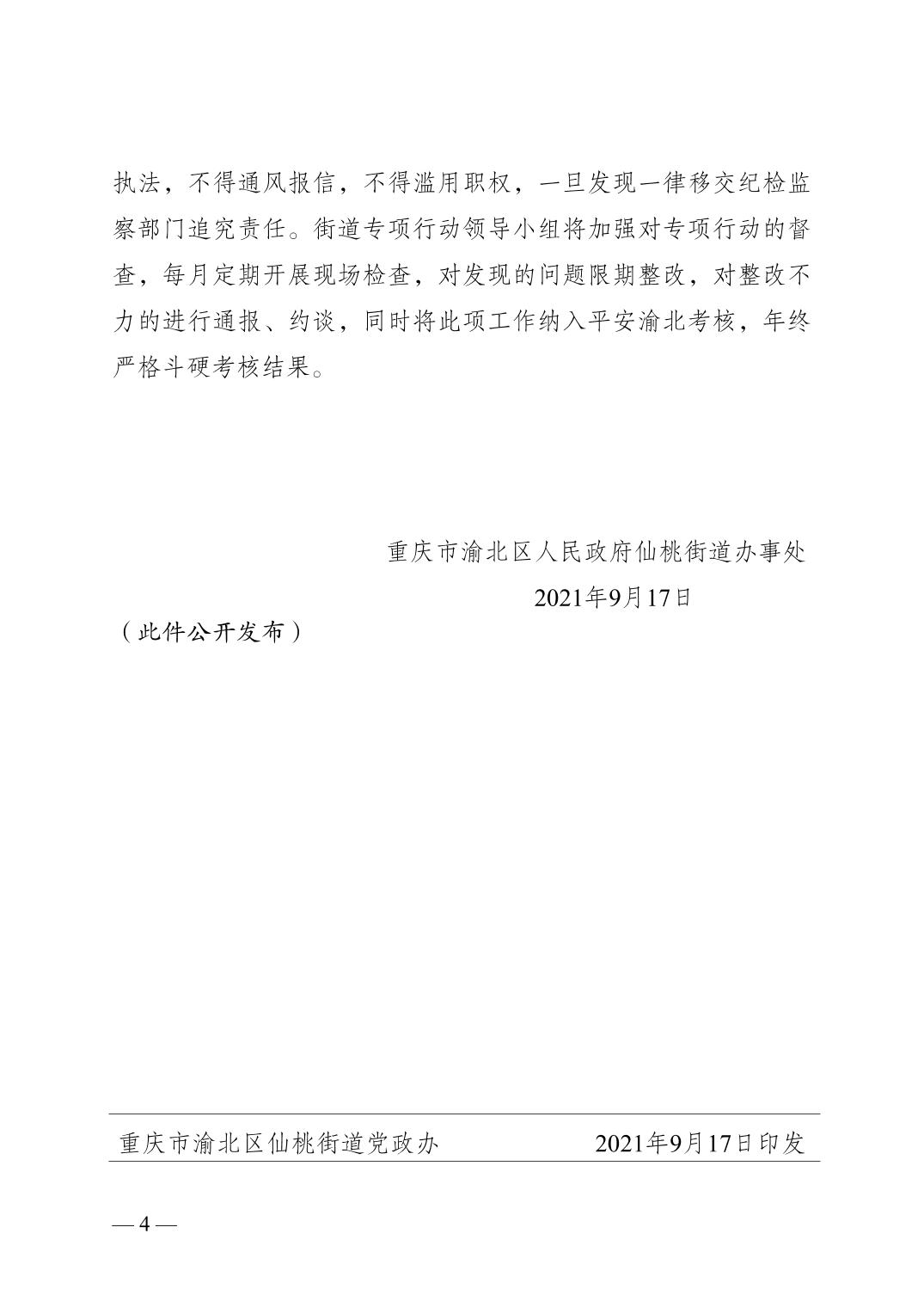 执法，不得通风报信，不得滥用职权，一旦发现一律移交纪检监察部门追究责任。街道专项行动领导小组将加强对专项行动的督查，每月定期开展现场检查，对发现的问题限期整改，对整改不力的进行通报、约谈，同时将此项工作纳入平安渝北考核，年终严格斗硬考核结果。

重庆市渝北区人民政府仙桃街道办事处

2021年9月17日

（此件公开发布）

重庆市渝北区仙桃街道党政办　　2021年9月17日印发

— 4 —